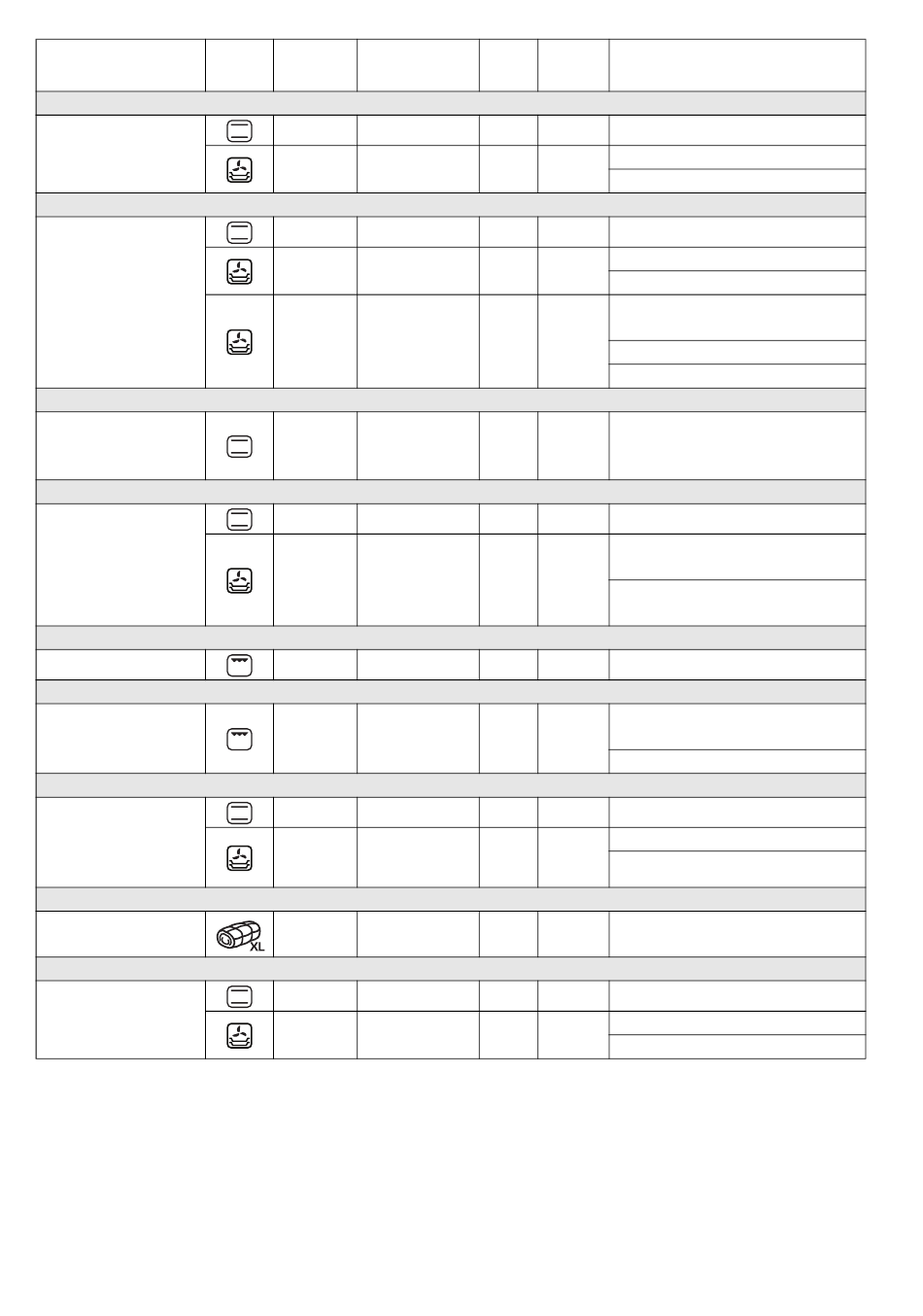 XL